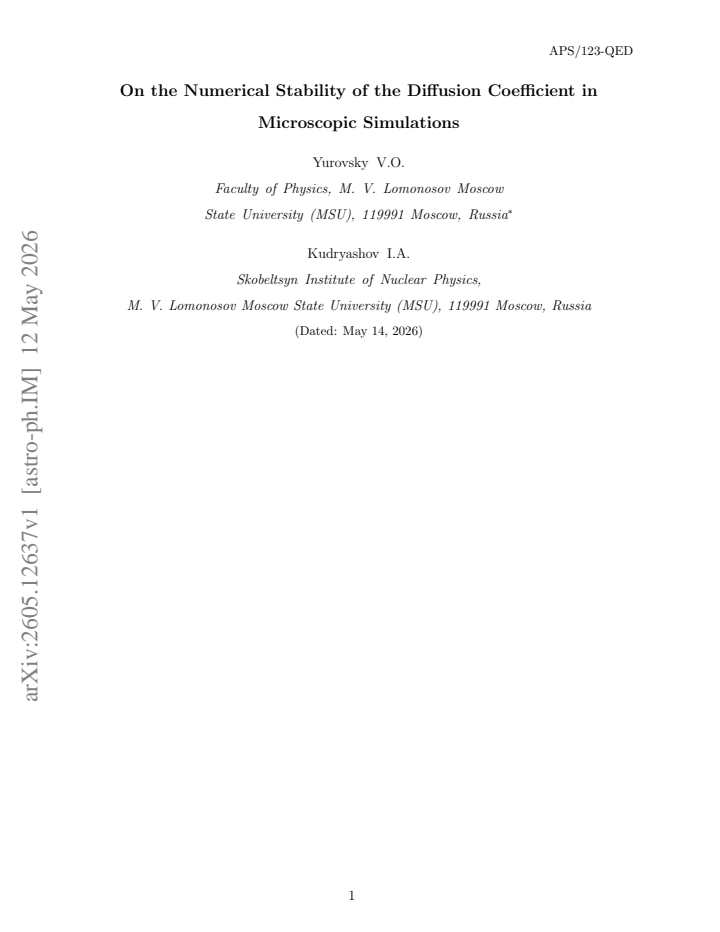 APS/123-QED

On the Numerical Stability of the Diffusion Coefficient in Microscopic Simulations

Yurovsky V.O.

Faculty of Physics, M. V. Lomonosov Moscow State University (MSU), 119991 Moscow, Russia*

Kudryashov I.A.

Skobeltsyn Institute of Nuclear Physics, M. V. Lomonosov Moscow State University (MSU), 119991 Moscow, Russia

(Dated: May 14, 2026)

arXiv:2605.12637v1 [astro-ph.IM] 12 May 2026

1